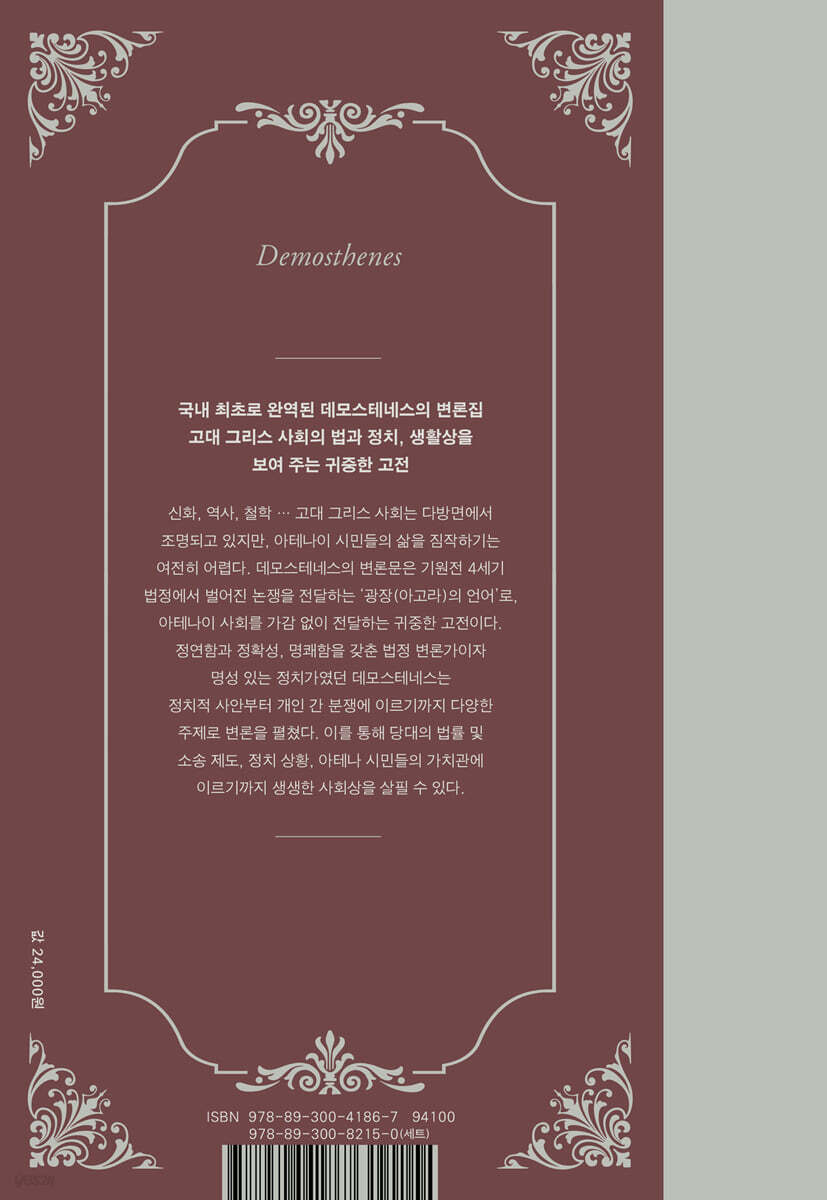 Demosthenes

국내 최초로 완역된 데모스테네스의 변론집
고대 그리스 사회의 법과 정치, 생활상을
보여 주는 귀중한 고전

신화, 역사, 철학 … 고대 그리스 사회는 다방면에서 조명되고 있지만, 아테나이 시민들의 삶을 짐작하기는 여전히 어렵다. 데모스테네스의 변론문은 기원전 4세기 법정에서 벌어진 논쟁을 전달하는 '광장(아고라)의 언어'로, 아테나이 사회를 가감 없이 전달하는 귀중한 고전이다. 정연함과 정확성, 명쾌함을 갖춘 법정 변론가이자 명성 있는 정치가였던 데모스테네스는 정치적 사안부터 개인 간 분쟁에 이르기까지 다양한 주제로 변론을 펼쳤다. 이를 통해 당대의 법률 및 소송 제도, 정치 상황, 아테나 시민들의 가치관에 이르기까지 생생한 사회상을 살필 수 있다.

값 24,000원

ISBN 978-89-300-4186-7 94100
978-89-300-8215-0(세트)